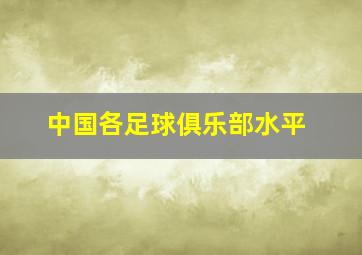 中国各足球俱乐部水平